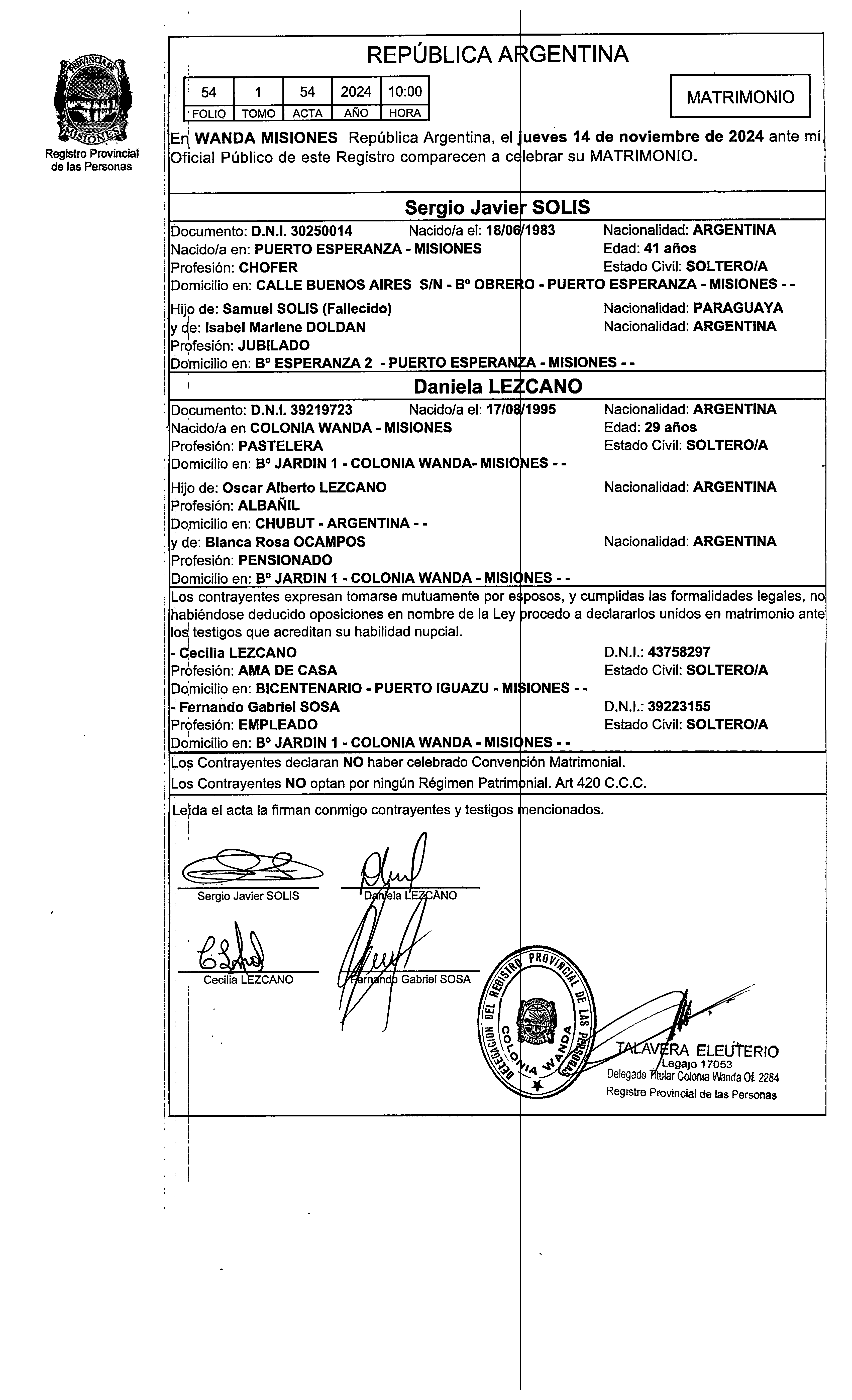 PROVINCIA DE MISIONES
Registro Provincial de las Personas

REPÚBLICA ARGENTINA

| 54 | 1 | 54 | 2024 | 10:00 |
|---|---|---|---|---|
| FOLIO | TOMO | ACTA | AÑO | HORA |

MATRIMONIO

En WANDA MISIONES República Argentina, el jueves 14 de noviembre de 2024 ante mí, Oficial Público de este Registro comparecen a celebrar su MATRIMONIO.

Sergio Javier SOLIS

Documento: D.N.I. 30250014 Nacido/a el: 18/06/1983 Nacionalidad: ARGENTINA
Nacido/a en: PUERTO ESPERANZA - MISIONES Edad: 41 años
Profesión: CHOFER Estado Civil: SOLTERO/A
Domicilio en: CALLE BUENOS AIRES S/N - Bº OBRERO - PUERTO ESPERANZA - MISIONES - -

Hijo de: Samuel SOLIS (Fallecido) Nacionalidad: PARAGUAYA
y de: Isabel Marlene DOLDAN Nacionalidad: ARGENTINA
Profesión: JUBILADO
Domicilio en: Bº ESPERANZA 2 - PUERTO ESPERANZA - MISIONES - -

Daniela LEZCANO

Documento: D.N.I. 39219723 Nacido/a el: 17/08/1995 Nacionalidad: ARGENTINA
Nacido/a en COLONIA WANDA - MISIONES Edad: 29 años
Profesión: PASTELERA Estado Civil: SOLTERO/A
Domicilio en: Bº JARDIN 1 - COLONIA WANDA- MISIONES - -

Hijo de: Oscar Alberto LEZCANO Nacionalidad: ARGENTINA
Profesión: ALBAÑIL
Domicilio en: CHUBUT - ARGENTINA - -
y de: Blanca Rosa OCAMPOS Nacionalidad: ARGENTINA
Profesión: PENSIONADO
Domicilio en: Bº JARDIN 1 - COLONIA WANDA - MISIONES - -

Los contrayentes expresan tomarse mutuamente por esposos, y cumplidas las formalidades legales, no habiéndose deducido oposiciones en nombre de la Ley procedo a declararlos unidos en matrimonio ante los testigos que acreditan su habilidad nupcial.
- Cecilia LEZCANO D.N.I.: 43758297
Profesión: AMA DE CASA Estado Civil: SOLTERO/A
Domicilio en: BICENTENARIO - PUERTO IGUAZU - MISIONES - -
- Fernando Gabriel SOSA D.N.I.: 39223155
Profesión: EMPLEADO Estado Civil: SOLTERO/A
Domicilio en: Bº JARDIN 1 - COLONIA WANDA - MISIONES - -

Los Contrayentes declaran NO haber celebrado Convención Matrimonial.
Los Contrayentes NO optan por ningún Régimen Patrimonial. Art 420 C.C.C.

Leída el acta la firman conmigo contrayentes y testigos mencionados.

Sergio Javier SOLIS
Daniela LEZCANO
Cecilia LEZCANO
Fernando Gabriel SOSA

DELEGACION DEL REGISTRO PROVINCIAL DE LAS PERSONAS
COLONIA WANDA

TALAVERA ELEUTERIO
Legajo 17053
Delegado Titular Colonia Wanda Of. 2284
Registro Provincial de las Personas